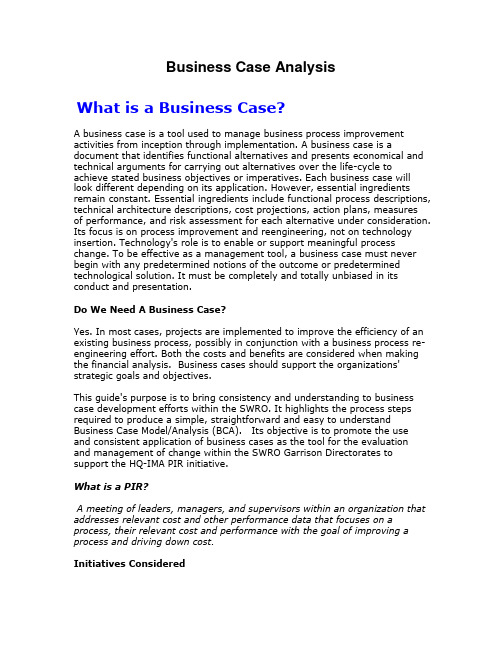 Business Case Analysis

What is a Business Case?

A business case is a tool used to manage business process improvement activities from inception through implementation. A business case is a document that identifies functional alternatives and presents economical and technical arguments for carrying out alternatives over the life-cycle to achieve stated business objectives or imperatives. Each business case will look different depending on its application. However, essential ingredients remain constant. Essential ingredients include functional process descriptions, technical architecture descriptions, cost projections, action plans, measures of performance, and risk assessment for each alternative under consideration. Its focus is on process improvement and reengineering, not on technology insertion. Technology's role is to enable or support meaningful process change. To be effective as a management tool, a business case must never begin with any predetermined notions of the outcome or predetermined technological solution. It must be completely and totally unbiased in its conduct and presentation.

Do We Need A Business Case?

Yes. In most cases, projects are implemented to improve the efficiency of an existing business process, possibly in conjunction with a business process re-engineering effort. Both the costs and benefits are considered when making the financial analysis. Business cases should support the organizations' strategic goals and objectives.

This guide's purpose is to bring consistency and understanding to business case development efforts within the SWRO. It highlights the process steps required to produce a simple, straightforward and easy to understand Business Case Model/Analysis (BCA). Its objective is to promote the use and consistent application of business cases as the tool for the evaluation and management of change within the SWRO Garrison Directorates to support the HQ-IMA PIR initiative.

What is a PIR?

A meeting of leaders, managers, and supervisors within an organization that addresses relevant cost and other performance data that focuses on a process, their relevant cost and performance with the goal of improving a process and driving down cost.

Initiatives Considered